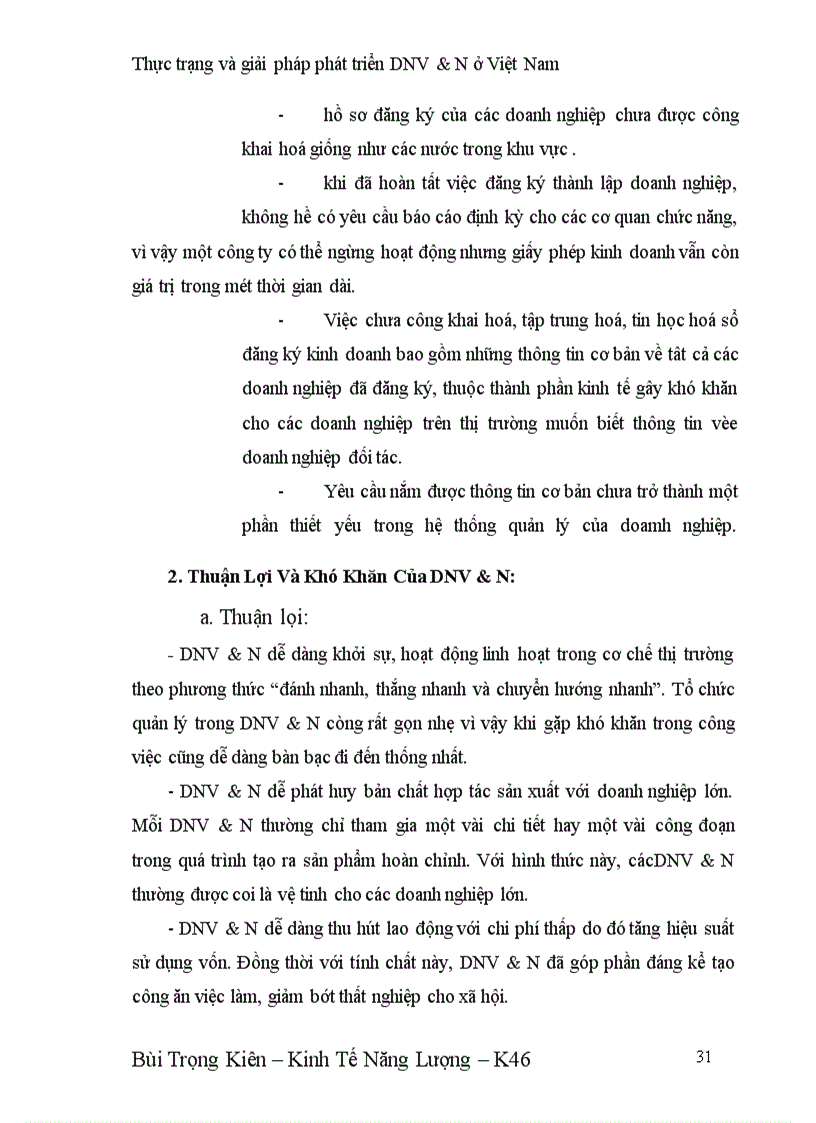 Thực trạng và giải pháp phát triển DNV & N ở Việt Nam

- hồ sơ đăng ký của các doanh nghiệp chưa được công khai hoá giống như các nước trong khu vực .

- khi đã hoàn tất việc đăng ký thành lập doanh nghiệp, không hề có yêu cầu báo cáo định kỳ cho các cơ quan chức năng, vì vậy một công ty có thể ngừng hoạt động nhưng giấy phép kinh doanh vẫn còn giá trị trong mét thời gian dài.

- Việc chưa công khai hoá, tập trung hoá, tin học hoá sổ đăng ký kinh doanh bao gồm những thông tin cơ bản về tất cả các doanh nghiệp đã đăng ký, thuộc thành phần kinh tế gây khó khăn cho các doanh nghiệp trên thị trường muốn biết thông tin vèe doanh nghiệp đối tác.

- Yêu cầu nắm được thông tin cơ bản chưa trở thành một phần thiết yếu trong hệ thống quản lý của doamh nghiệp.

2. Thuận Lợi Và Khó Khăn Của DNV & N:

a. Thuận lợi:

- DNV & N dễ dàng khởi sự, hoạt động linh hoạt trong cơ chế thị trường theo phương thức “đánh nhanh, thắng nhanh và chuyển hướng nhanh”. Tổ chức quản lý trong DNV & N còng rất gọn nhẹ vì vậy khi gặp khó khăn trong công việc cũng dễ dàng bàn bạc đi đến thống nhất.

- DNV & N dễ phát huy bản chất hợp tác sản xuất với doanh nghiệp lớn. Mỗi DNV & N thường chỉ tham gia một vài chi tiết hay một vài công đoạn trong quá trình tạo ra sản phẩm hoàn chỉnh. Với hình thức này, cácDNV & N thường được coi là vệ tinh cho các doanh nghiệp lớn.

- DNV & N dễ dàng thu hút lao động với chi phí thấp do đó tăng hiệu suất sử dụng vốn. Đồng thời với tính chất này, DNV & N đã góp phần đáng kể tạo công ăn việc làm, giảm bớt thất nghiệp cho xã hội.

Bùi Trọng Kiên – Kinh Tế Năng Lượng – K46 31